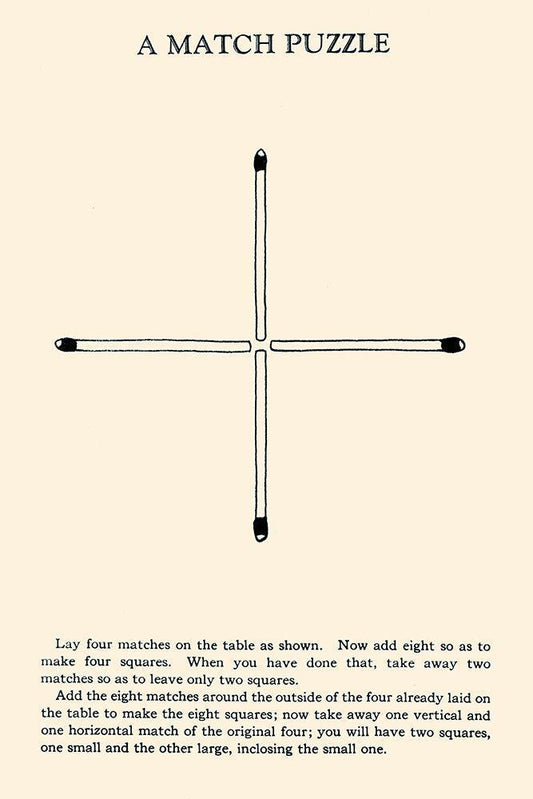 A MATCH PUZZLE

Lay four matches on the table as shown. Now add eight so as to make four squares. When you have done that, take away two matches so as to leave only two squares.

Add the eight matches around the outside of the four already laid on the table to make the eight squares; now take away one vertical and one horizontal match of the original four; you will have two squares, one small and the other large, inclosing the small one.